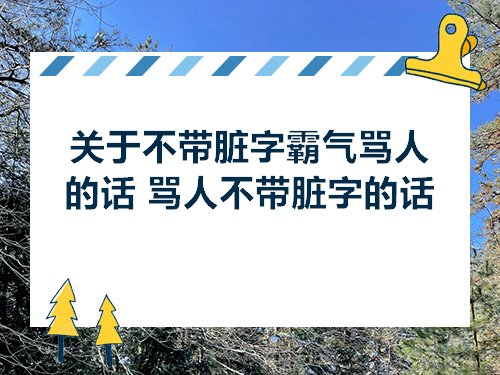 关于不带脏字霸气骂人的话 骂人不带脏字的话